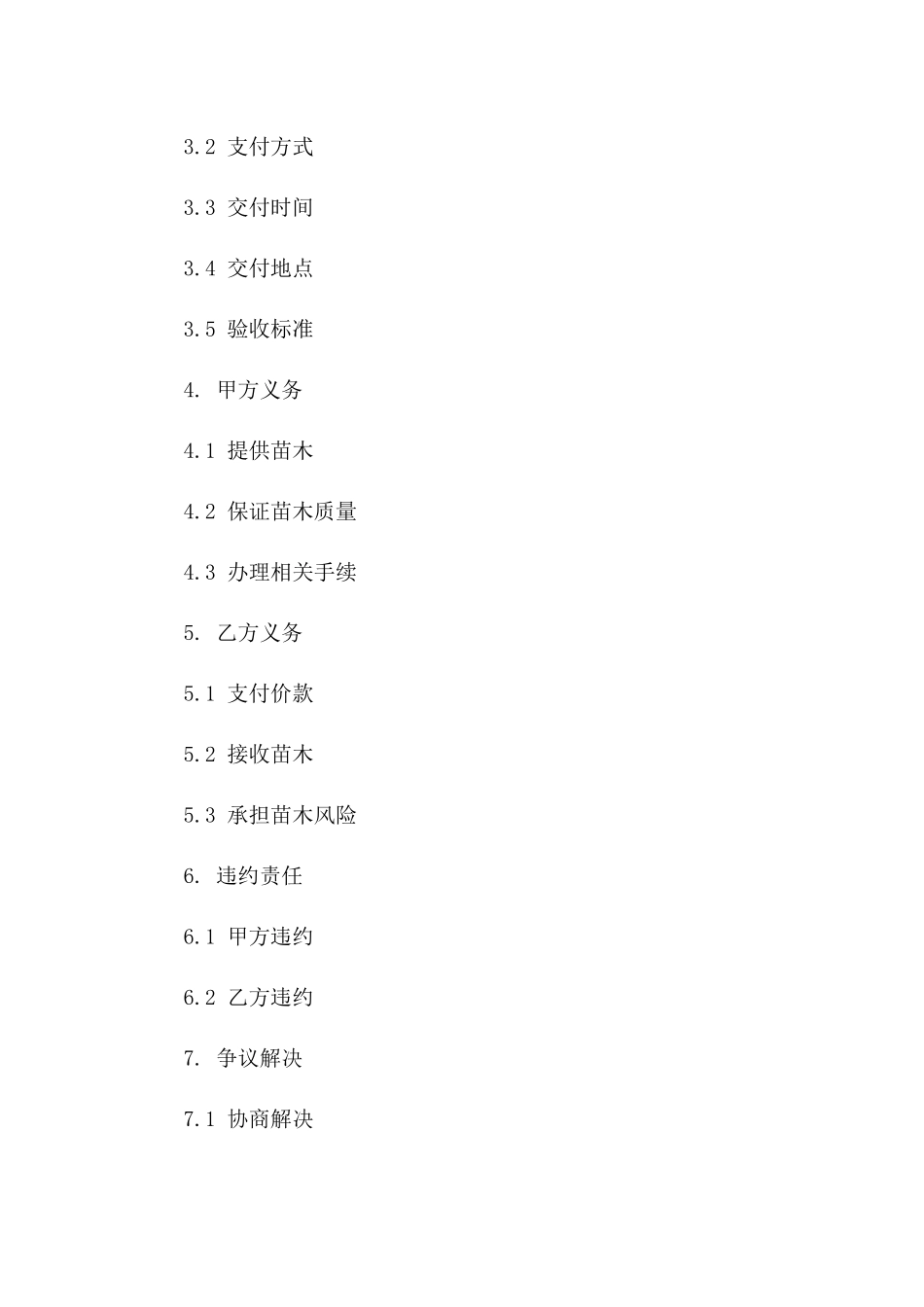 3.2 支付方式

3.3 交付时间

3.4 交付地点

3.5 验收标准

4. 甲方义务

4.1 提供苗木

4.2 保证苗木质量

4.3 办理相关手续

5. 乙方义务

5.1 支付价款

5.2 接收苗木

5.3 承担苗木风险

6. 违约责任

6.1 甲方违约

6.2 乙方违约

7. 争议解决

7.1 协商解决